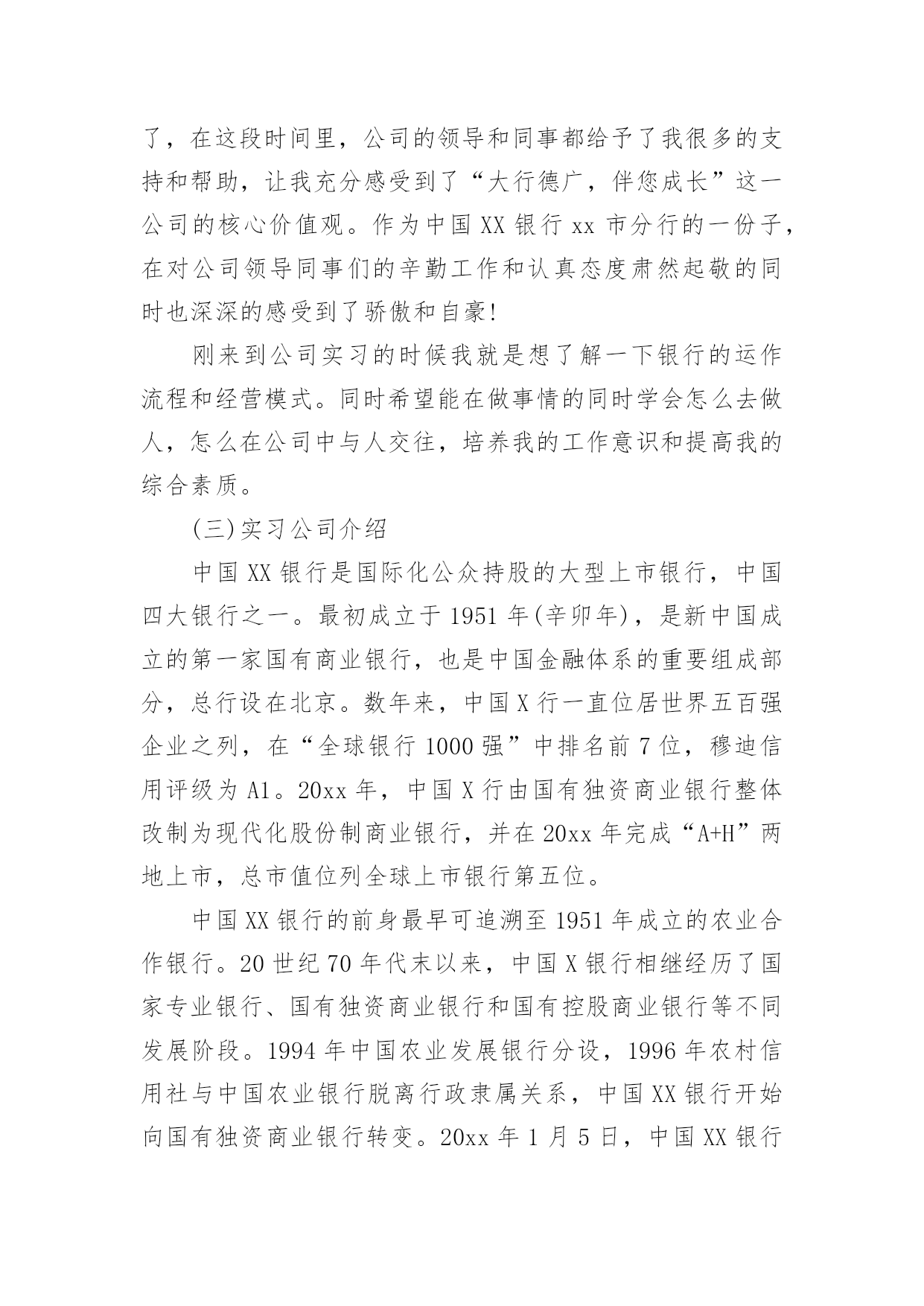 了，在这段时间里，公司的领导和同事都给予了我很多的支持和帮助，让我充分感受到了“大行德广，伴您成长”这一公司的核心价值观。作为中国 XX 银行 xx 市分行的一份子，在对公司领导同事们的辛勤工作和认真态度肃然起敬的同时也深深的感受到了骄傲和自豪!

刚来到公司实习的时候我就是想了解一下银行的运作流程和经营模式。同时希望能在做事情的同时学会怎么去做人，怎么在公司中与人交往，培养我的工作意识和提高我的综合素质。

(三)实习公司介绍

中国 XX 银行是国际化公众持股的大型上市银行，中国四大银行之一。最初成立于 1951 年(辛卯年)，是新中国成立的第一家国有商业银行，也是中国金融体系的重要组成部分，总行设在北京。数年来，中国 X 行一直位居世界五百强企业之列，在“全球银行 1000 强”中排名前 7 位，穆迪信用评级为 A1。20xx 年，中国 X 行由国有独资商业银行整体改制为现代化股份制商业银行，并在 20xx 年完成“A+H”两地上市，总市值位列全球上市银行第五位。

中国 XX 银行的前身最早可追溯至 1951 年成立的农业合作银行。20 世纪 70 年代末以来，中国 X 银行相继经历了国家专业银行、国有独资商业银行和国有控股商业银行等不同发展阶段。1994 年中国农业发展银行分设，1996 年农村信用社与中国农业银行脱离行政隶属关系，中国 XX 银行开始向国有独资商业银行转变。20xx 年 1 月 5 日，中国 XX 银行